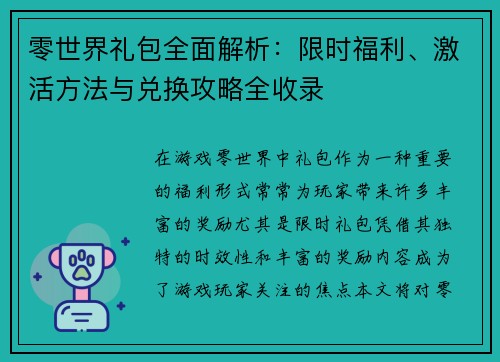 零世界礼包全面解析：限时福利、激活方法与兑换攻略全收录

在游戏零世界中礼包作为一种重要的福利形式常常为玩家带来许多丰富的奖励尤其是限时礼包凭借其独特的时效性和丰富的奖励内容成为了游戏玩家关注的焦点本文将对零